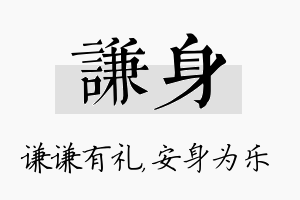 謙身

谦谦有礼,安身为乐